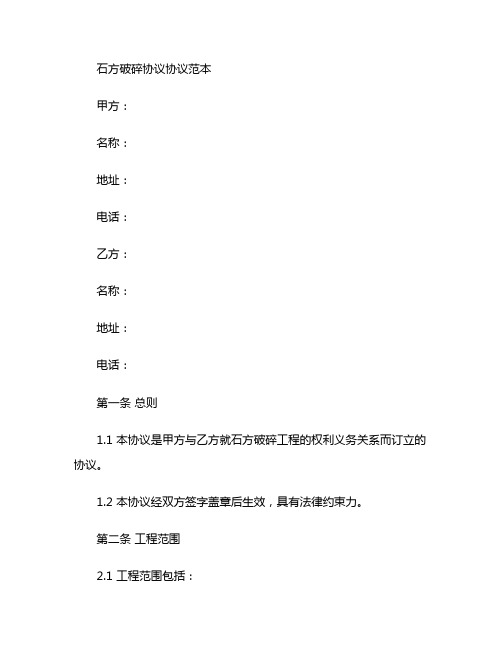 石方破碎协议协议范本

甲方：

名称：

地址：

电话：

乙方：

名称：

地址：

电话：

第一条 总则

1.1 本协议是甲方与乙方就石方破碎工程的权利义务关系而订立的协议。

1.2 本协议经双方签字盖章后生效，具有法律约束力。

第二条 工程范围

2.1 工程范围包括：